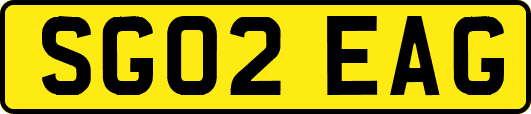 SG02 EAG